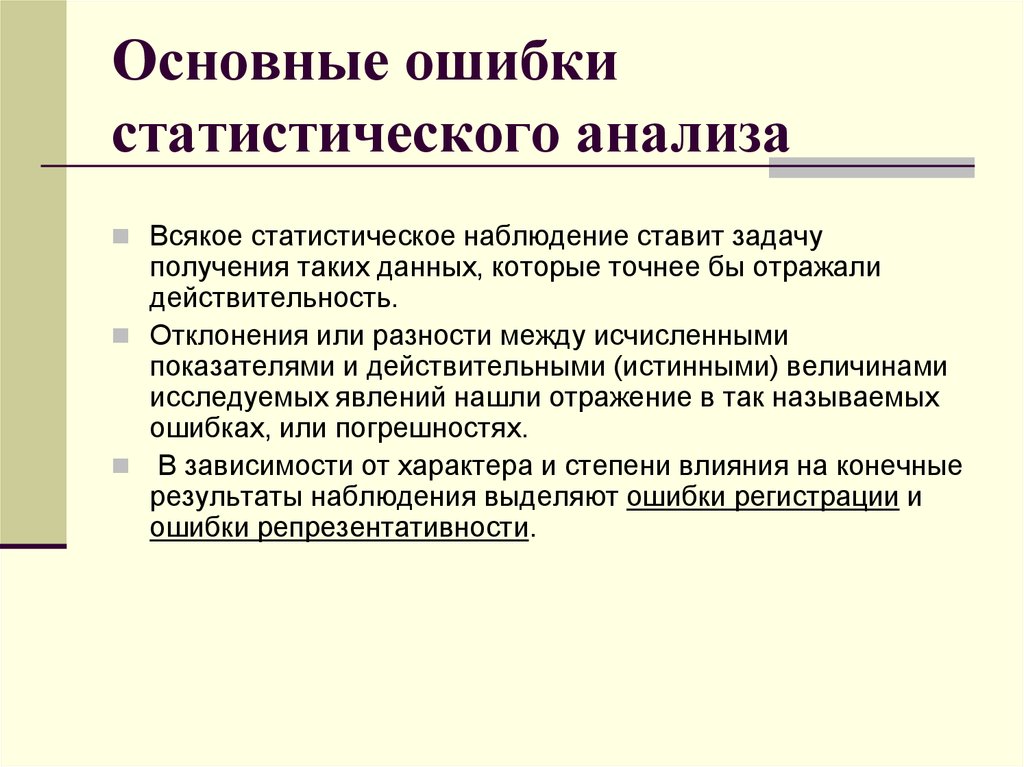 Основные ошибки статистического анализа

Всякое статистическое наблюдение ставит задачу получения таких данных, которые точнее бы отражали действительность.

Отклонения или разности между исчисленными показателями и действительными (истинными) величинами исследуемых явлений нашли отражение в так называемых ошибках, или погрешностях.

В зависимости от характера и степени влияния на конечные результаты наблюдения выделяют ошибки регистрации и ошибки репрезентативности.